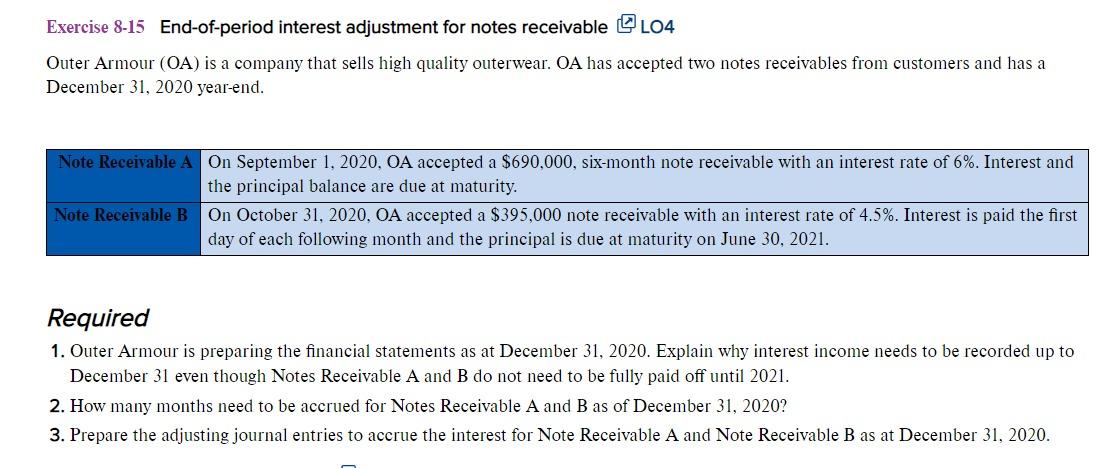 Exercise 8-15 End-of-period interest adjustment for notes receivable LO4

Outer Armour (OA) is a company that sells high quality outerwear. OA has accepted two notes receivables from customers and has a December 31, 2020 year-end.

| Note Receivable A | On September 1, 2020, OA accepted a \$690,000, six-month note receivable with an interest rate of 6%. Interest and the principal balance are due at maturity. |
|---|---|
| Note Receivable B | On October 31, 2020, OA accepted a \$395,000 note receivable with an interest rate of 4.5%. Interest is paid the first day of each following month and the principal is due at maturity on June 30, 2021. |

Required

1. Outer Armour is preparing the financial statements as at December 31, 2020. Explain why interest income needs to be recorded up to December 31 even though Notes Receivable A and B do not need to be fully paid off until 2021.

2. How many months need to be accrued for Notes Receivable A and B as of December 31, 2020?

3. Prepare the adjusting journal entries to accrue the interest for Note Receivable A and Note Receivable B as at December 31, 2020.